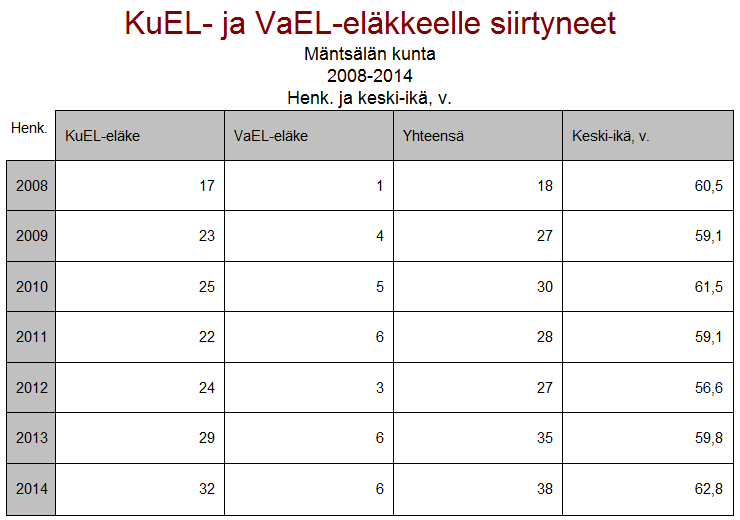 KuEL- ja VaEL-eläkkeelle siirtyneet
Mäntsälän kunta
2008-2014
Henk. ja keski-ikä, v.

| Henk. | KuEL-eläke | VaEL-eläke | Yhteensä | Keski-ikä, v. |
|---|---|---|---|---|
| 2008 | 17 | 1 | 18 | 60,5 |
| 2009 | 23 | 4 | 27 | 59,1 |
| 2010 | 25 | 5 | 30 | 61,5 |
| 2011 | 22 | 6 | 28 | 59,1 |
| 2012 | 24 | 3 | 27 | 56,6 |
| 2013 | 29 | 6 | 35 | 59,8 |
| 2014 | 32 | 6 | 38 | 62,8 |